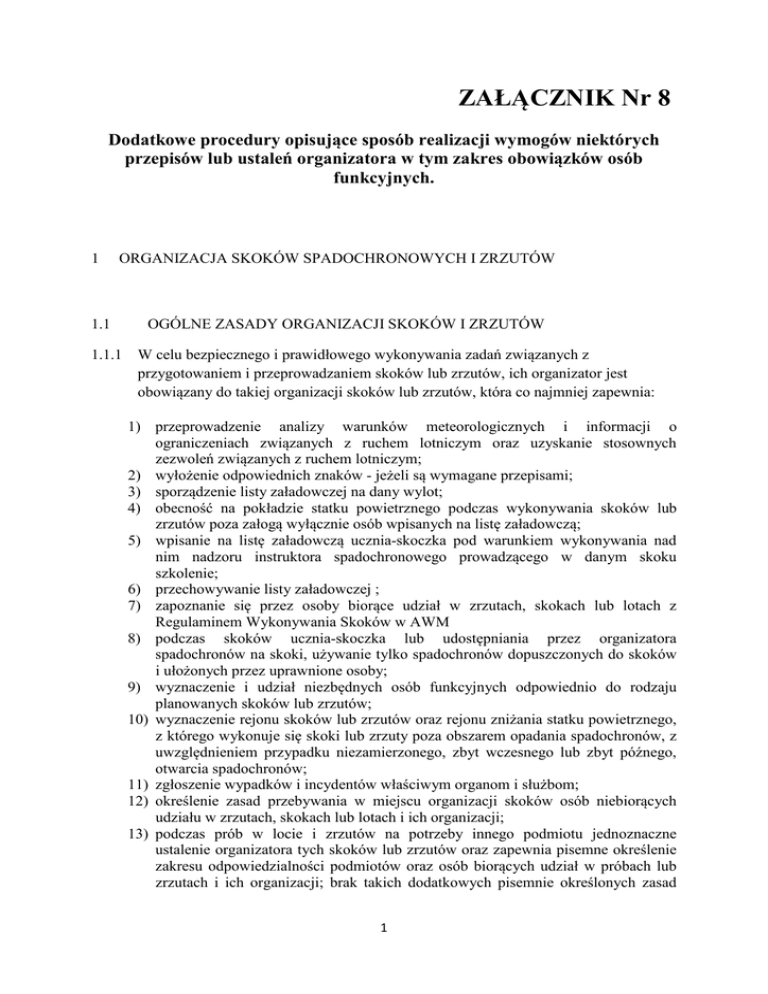 ZAŁĄCZNIK Nr 8

Dodatkowe procedury opisujące sposób realizacji wymogów niektórych przepisów lub ustaleń organizatora w tym zakres obowiązków osób funkcyjnych.

1 ORGANIZACJA SKOKÓW SPADOCHRONOWYCH I ZRZUTÓW

1.1 OGÓLNE ZASADY ORGANIZACJI SKOKÓW I ZRZUTÓW

1.1.1 W celu bezpiecznego i prawidłowego wykonywania zadań związanych z przygotowaniem i przeprowadzaniem skoków lub zrzutów, ich organizator jest obowiązany do takiej organizacji skoków lub zrzutów, która co najmniej zapewnia:

1) przeprowadzenie analizy warunków meteorologicznych i informacji o ograniczeniach związanych z ruchem lotniczym oraz uzyskanie stosownych zezwoleń związanych z ruchem lotniczym;
2) wyłożenie odpowiednich znaków - jeżeli są wymagane przepisami;
3) sporządzenie listy załadowczej na dany wylot;
4) obecność na pokładzie statku powietrznego podczas wykonywania skoków lub zrzutów poza załogą wyłącznie osób wpisanych na listę załadowczą;
5) wpisanie na listę załadowczą ucznia-skoczka pod warunkiem wykonywania nad nim nadzoru instruktora spadochronowego prowadzącego w danym skoku szkolenie;
6) przechowywanie listy załadowczej ;
7) zapoznanie się przez osoby biorące udział w zrzutach, skokach lub lotach z Regulaminem Wykonywania Skoków w AWM
8) podczas skoków ucznia-skoczka lub udostępniania przez organizatora spadochronów na skoki, używanie tylko spadochronów dopuszczonych do skoków i ułożonych przez uprawnione osoby;
9) wyznaczenie i udział niezbędnych osób funkcyjnych odpowiednio do rodzaju planowanych skoków lub zrzutów;
10) wyznaczenie rejonu skoków lub zrzutów oraz rejonu zniżania statku powietrznego, z którego wykonuje się skoki lub zrzuty poza obszarem opadania spadochronów, z uwzględnieniem przypadku niezamierzonego, zbyt wczesnego lub zbyt późnego, otwarcia spadochronów;
11) zgłoszenie wypadków i incydentów właściwym organom i służbom;
12) określenie zasad przebywania w miejscu organizacji skoków osób niebiorących udziału w zrzutach, skokach lub lotach i ich organizacji;
13) podczas prób w locie i zrzutów na potrzeby innego podmiotu jednoznaczne ustalenie organizatora tych skoków lub zrzutów oraz zapewnia pisemne określenie zakresu odpowiedzialności podmiotów oraz osób biorących udział w próbach lub zrzutach i ich organizacji; brak takich dodatkowych pisemnie określonych zasad

1